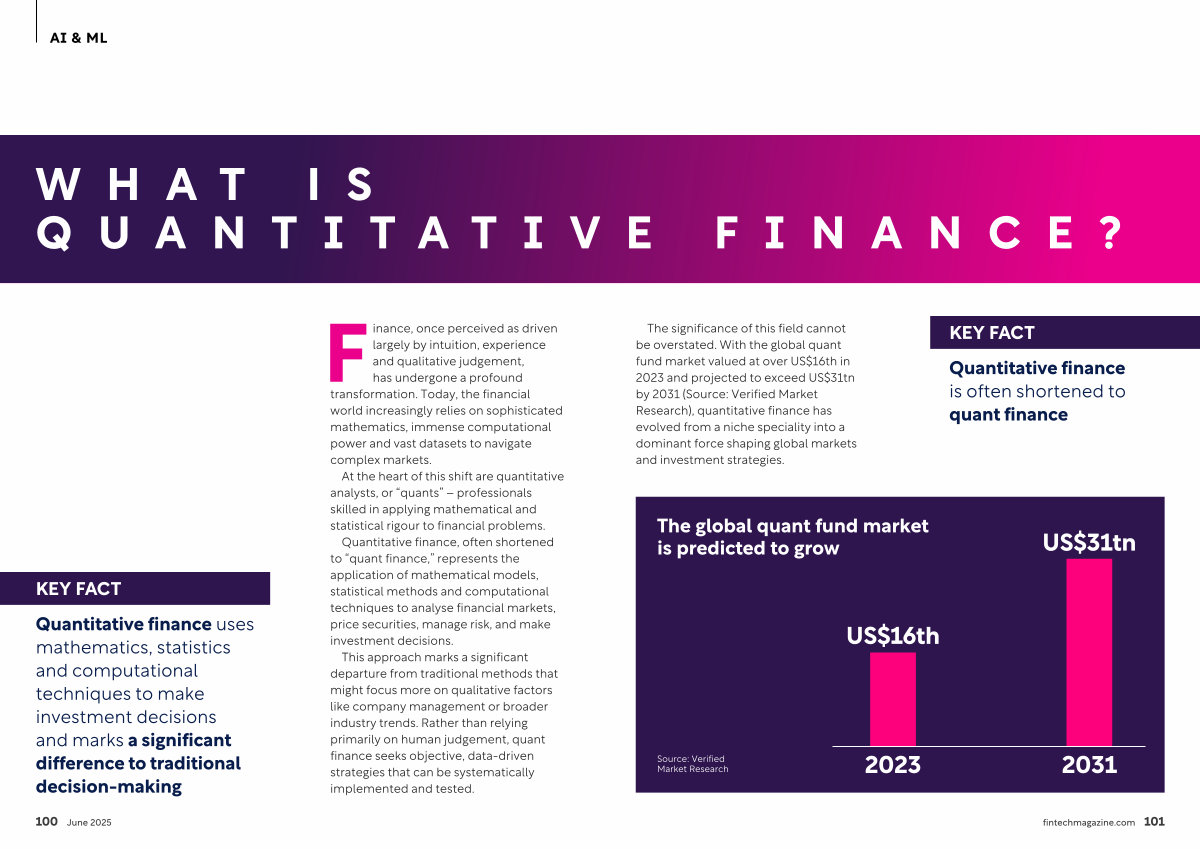 AI & ML

WHAT IS QUANTITATIVE FINANCE?

KEY FACT

Quantitative finance uses mathematics, statistics and computational techniques to make investment decisions and marks a significant difference to traditional decision-making

Finance, once perceived as driven largely by intuition, experience and qualitative judgement, has undergone a profound transformation. Today, the financial world increasingly relies on sophisticated mathematics, immense computational power and vast datasets to navigate complex markets.

At the heart of this shift are quantitative analysts, or "quants" – professionals skilled in applying mathematical and statistical rigour to financial problems.

Quantitative finance, often shortened to "quant finance," represents the application of mathematical models, statistical methods and computational techniques to analyse financial markets, price securities, manage risk, and make investment decisions.

This approach marks a significant departure from traditional methods that might focus more on qualitative factors like company management or broader industry trends. Rather than relying primarily on human judgement, quant finance seeks objective, data-driven strategies that can be systematically implemented and tested.

The significance of this field cannot be overstated. With the global quant fund market valued at over US$16th in 2023 and projected to exceed US$31tn by 2031 (Source: Verified Market Research), quantitative finance has evolved from a niche speciality into a dominant force shaping global markets and investment strategies.

KEY FACT

Quantitative finance is often shortened to quant finance

The global quant fund market is predicted to grow

US$16th

US$31tn

2023

2031

Source: Verified Market Research

100 June 2025

fintechmagazine.com 101